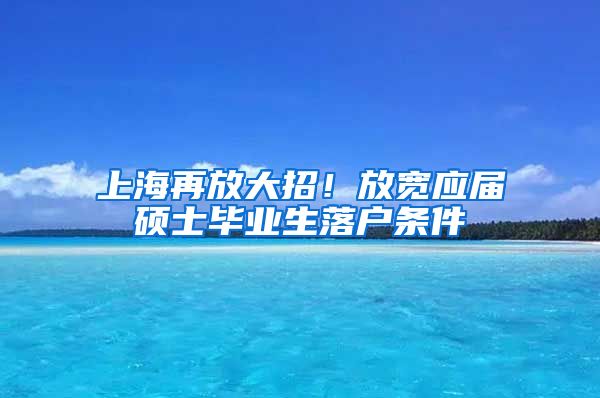 上海再放大招！放宽应届硕士毕业生落户条件